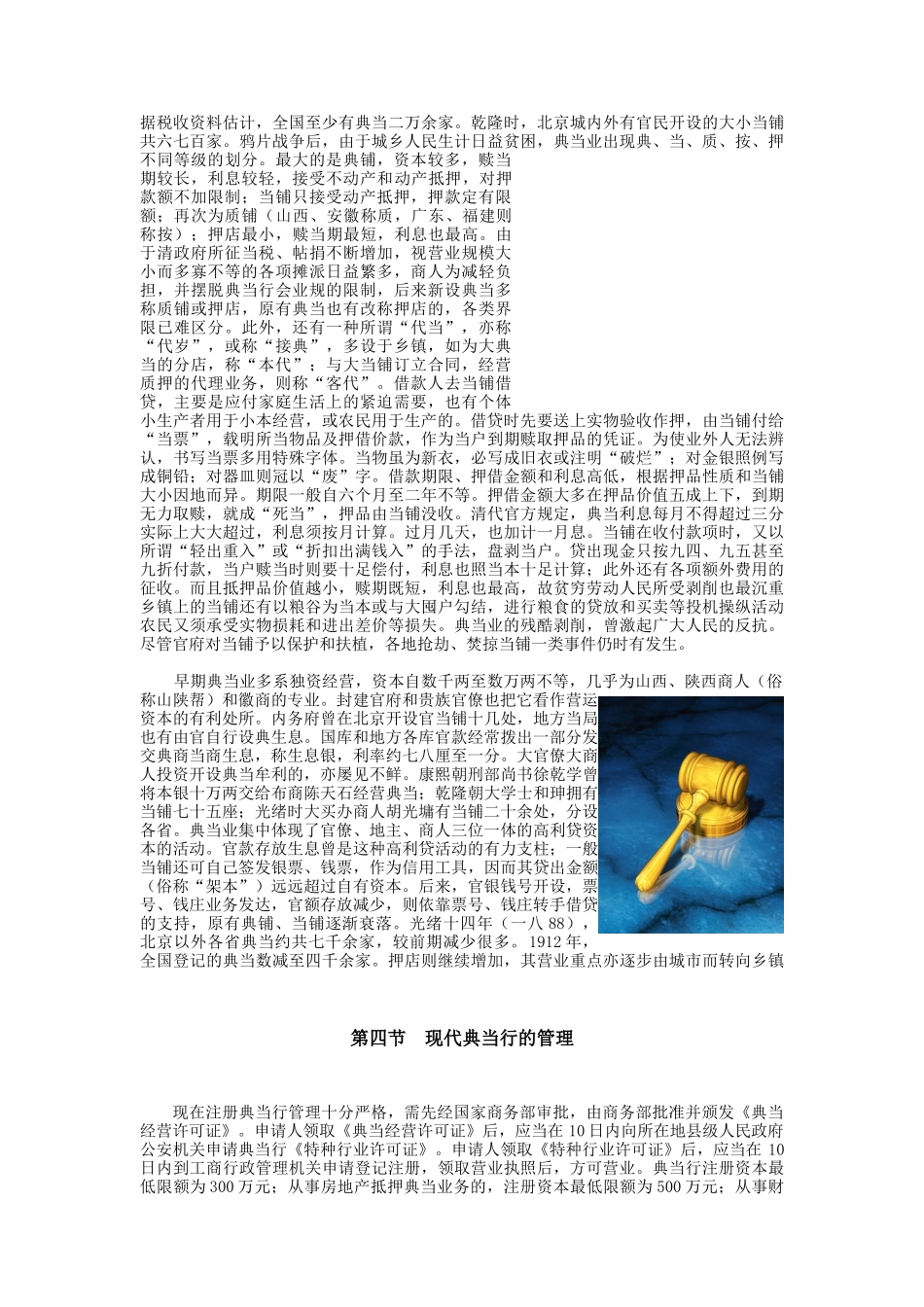 据税收资料估计，全国至少有典当二万余家。乾隆时，北京城内外有官民开设的大小当铺共六七百家。鸦片战争后，由于城乡人民生计日益贫困，典当业出现典、当、质、按、押不同等级的划分。最大的是典铺，资本较多，赎当期较长，利息较轻，接受不动产和动产抵押，对押款额不加限制；当铺只接受动产抵押，押款定有限额；再次为质铺（山西、安徽称质，广东、福建则称按）；押店最小，赎当期最短，利息也最高。由于清政府所征当税、帖捐不断增加，视营业规模大小而多寡不等的各项摊派日益繁多，商人为减轻负担，并摆脱典当行会业规的限制，后来新设典当多称质铺或押店，原有典当也有改称押店的，各类界限已难区分。此外，还有一种所谓“代当”，亦称“代岁”，或称“接典”，多设于乡镇，如为大典当的分店，称“本代”；与大当铺订立合同，经营质押的代理业务，则称“客代”。借款人去当铺借贷，主要是应付家庭生活上的紧迫需要，也有个体小生产者用于小本经营，或农民用于生产的。借贷时先要送上实物验收作押，由当铺付给“当票”，载明所当物品及押借价款，作为当户到期赎取押品的凭证。为使业外人无法辨认，书写当票多用特殊字体。当物虽为新衣，必写成旧衣或注明“破烂”；对金银照例写成铜铅；对器皿则冠以“废”字。借款期限、押借金额和利息高低，根据押品性质和当铺大小因地而异。期限一般自六个月至二年不等。押借金额大多在押品价值五成上下，到期无力取赎，就成“死当”，押品由当铺没收。清代官方规定，典当利息每月不得超过三分实际上大大超过，利息须按月计算。过月几天，也加计一月息。当铺在收付款项时，又以所谓“轻出重入”或“折扣出满钱入”的手法，盘剥当户。贷出现金只按九四、九五甚至九折付款，当户赎当时则要十足偿付，利息也照当本十足计算；此外还有各项额外费用的征收。而且抵押品价值越小，赎期既短，利息也最高，故贫穷劳动人民所受剥削也最沉重乡镇上的当铺还有以粮谷为当本或与大囤户勾结，进行粮食的贷放和买卖等投机操纵活动农民又须承受实物损耗和进出差价等损失。典当业的残酷剥削，曾激起广大人民的反抗。尽管官府对当铺予以保护和扶植，各地抢劫、焚掠当铺一类事件仍时有发生。

早期典当业多系独资经营，资本自数千两至数万两不等，几乎为山西、陕西商人（俗称山陕帮）和徽商的专业。封建官府和贵族官僚也把它看作营运资本的有利处所。内务府曾在北京开设官当铺十几处，地方当局也有由官自行设典生息。国库和地方各库官款经常拨出一部分发交典商当商生息，称生息银，利率约七八厘至一分。大官僚大商人投资开设典当牟利的，亦屡见不鲜。康熙朝刑部尚书徐乾学曾将本银十万两交给布商陈天石经营典当；乾隆朝大学士和珅拥有当铺七十五座；光绪时大买办商人胡光墉有当铺二十余处，分设各省。典当业集中体现了官僚、地主、商人三位一体的高利贷资本的活动。官款存放生息曾是这种高利贷活动的有力支柱；一般当铺还可自己签发银票、钱票，作为信用工具，因而其贷出金额（俗称“架本”）远远超过自有资本。后来，官银钱号开设，票号、钱庄业务发达，官额存放减少，则依靠票号、钱庄转手借贷的支持，原有典铺、当铺逐渐衰落。光绪十四年（一八 88），北京以外各省典当约共七千余家，较前期减少很多。1912 年，全国登记的典当数减至四千余家。押店则继续增加，其营业重点亦逐步由城市而转向乡镇

第四节　现代典当行的管理

现在注册典当行管理十分严格，需先经国家商务部审批，由商务部批准并颁发《典当经营许可证》。申请人领取《典当经营许可证》后，应当在 10 日内向所在地县级人民政府公安机关申请典当行《特种行业许可证》。申请人领取《特种行业许可证》后，应当在 10 日内到工商行政管理机关申请登记注册，领取营业执照后，方可营业。典当行注册资本最低限额为 300 万元；从事房地产抵押典当业务的，注册资本最低限额为 500 万元；从事财